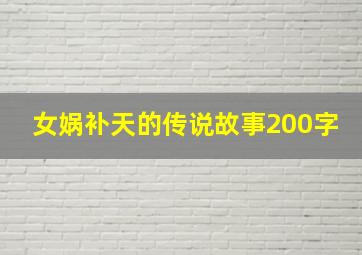 女娲补天的传说故事200字